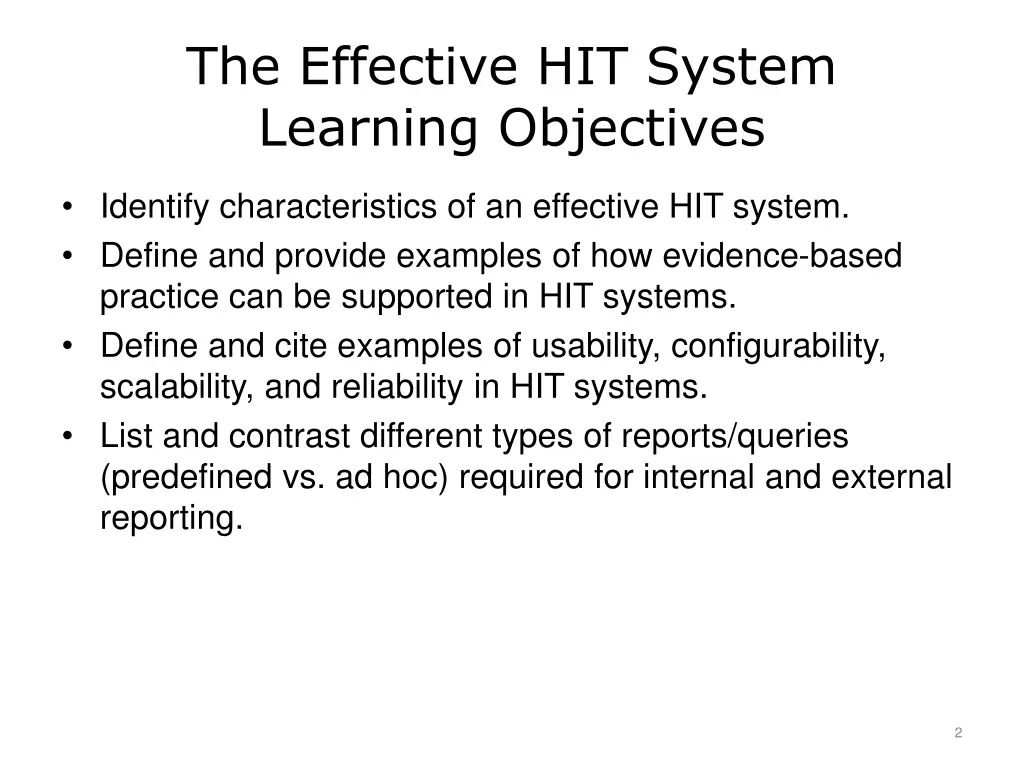 The Effective HIT System
Learning Objectives

• Identify characteristics of an effective HIT system.
• Define and provide examples of how evidence-based practice can be supported in HIT systems.
• Define and cite examples of usability, configurability, scalability, and reliability in HIT systems.
• List and contrast different types of reports/queries (predefined vs. ad hoc) required for internal and external reporting.

2